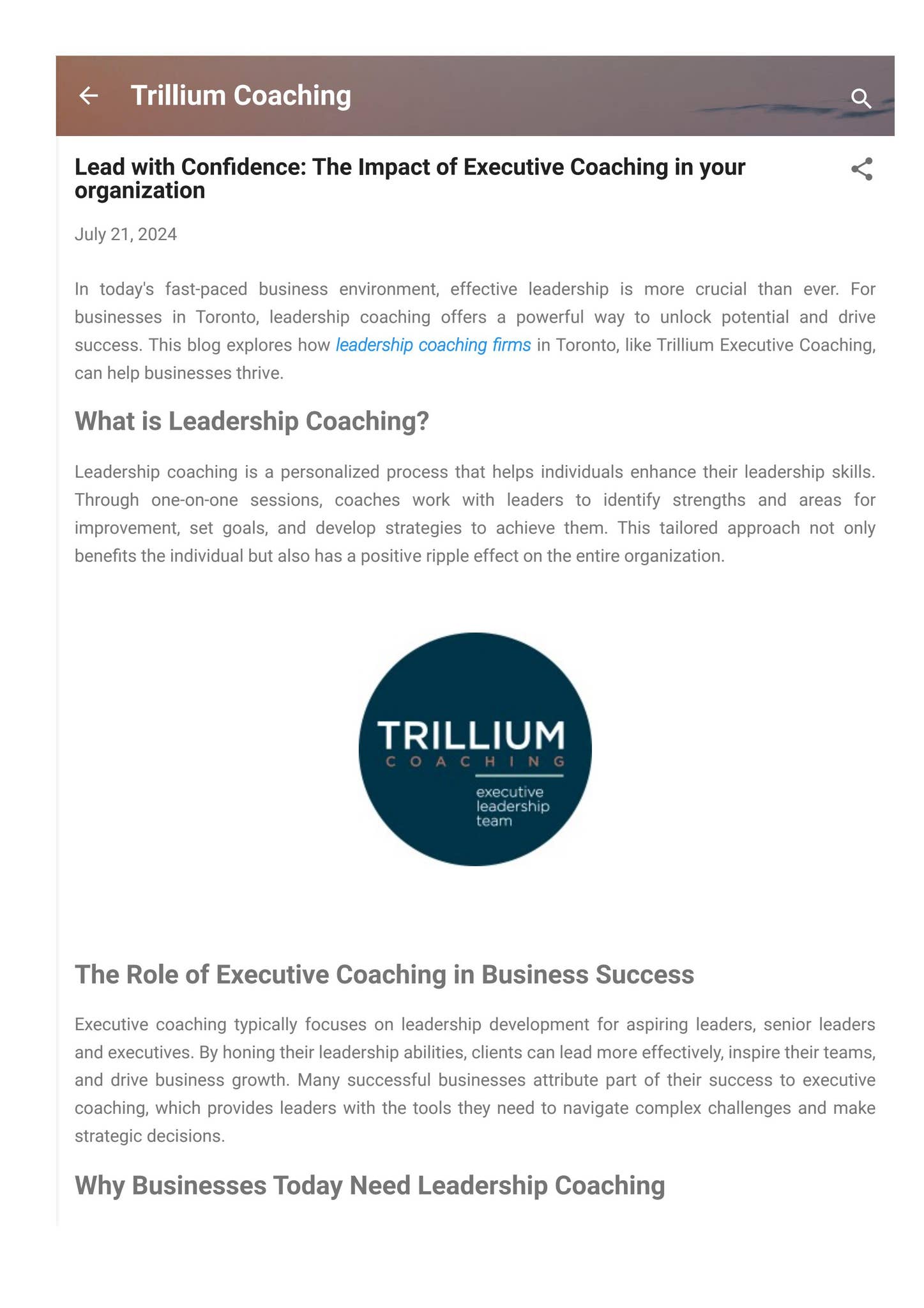 Trillium Coaching

Lead with Confidence: The Impact of Executive Coaching in your organization

July 21, 2024

In today's fast-paced business environment, effective leadership is more crucial than ever. For businesses in Toronto, leadership coaching offers a powerful way to unlock potential and drive success. This blog explores how leadership coaching firms in Toronto, like Trillium Executive Coaching, can help businesses thrive.

What is Leadership Coaching?

Leadership coaching is a personalized process that helps individuals enhance their leadership skills. Through one-on-one sessions, coaches work with leaders to identify strengths and areas for improvement, set goals, and develop strategies to achieve them. This tailored approach not only benefits the individual but also has a positive ripple effect on the entire organization.

TRILLIUM
COACHING
executive leadership team

The Role of Executive Coaching in Business Success

Executive coaching typically focuses on leadership development for aspiring leaders, senior leaders and executives. By honing their leadership abilities, clients can lead more effectively, inspire their teams, and drive business growth. Many successful businesses attribute part of their success to executive coaching, which provides leaders with the tools they need to navigate complex challenges and make strategic decisions.

Why Businesses Today Need Leadership Coaching